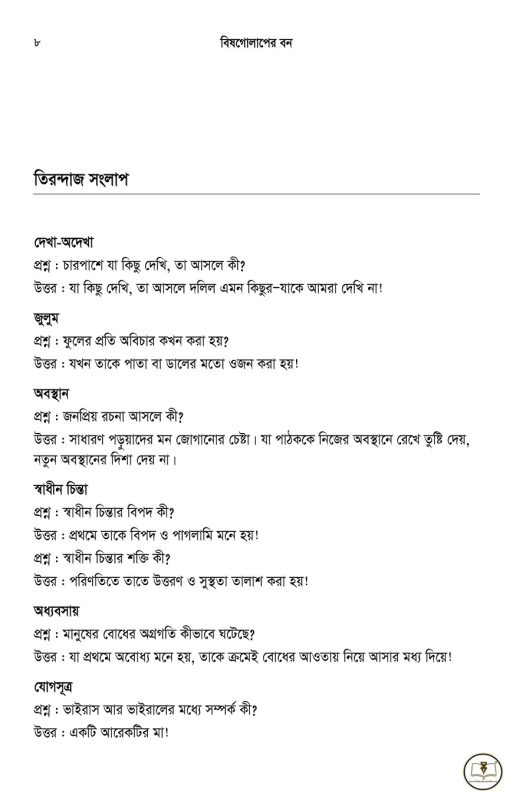 ৮ বিষগোলাপের বন

তিরন্দাজ সংলাপ

দেখা-অদেখা
প্রশ্ন : চারপাশে যা কিছু দেখি, তা আসলে কী?
উত্তর : যা কিছু দেখি, তা আসলে দলিল এমন কিছুর–যাকে আমরা দেখি না!

জুলুম
প্রশ্ন : ফুলের প্রতি অবিচার কখন করা হয়?
উত্তর : যখন তাকে পাতা বা ডালের মতো ওজন করা হয়!

অবস্থান
প্রশ্ন : জনপ্রিয় রচনা আসলে কী?
উত্তর : সাধারণ পড়ুয়াদের মন জোগানোর চেষ্টা। যা পাঠককে নিজের অবস্থানে রেখে তুষ্টি দেয়, নতুন অবস্থানের দিশা দেয় না।

স্বাধীন চিন্তা
প্রশ্ন : স্বাধীন চিন্তার বিপদ কী?
উত্তর : প্রথমে তাকে বিপদ ও পাগলামি মনে হয়!
প্রশ্ন : স্বাধীন চিন্তার শক্তি কী?
উত্তর : পরিণতিতে তাতে উত্তরণ ও সুস্থতা তালাশ করা হয়!

অধ্যবসায়
প্রশ্ন : মানুষের বোধের অগ্রগতি কীভাবে ঘটেছে?
উত্তর : যা প্রথমে অবোধ্য মনে হয়, তাকে ক্রমেই বোধের আওতায় নিয়ে আসার মধ্য দিয়ে!

যোগসূত্র
প্রশ্ন : ভাইরাস আর ভাইরালের মধ্যে সম্পর্ক কী?
উত্তর : একটি আরেকটির মা!